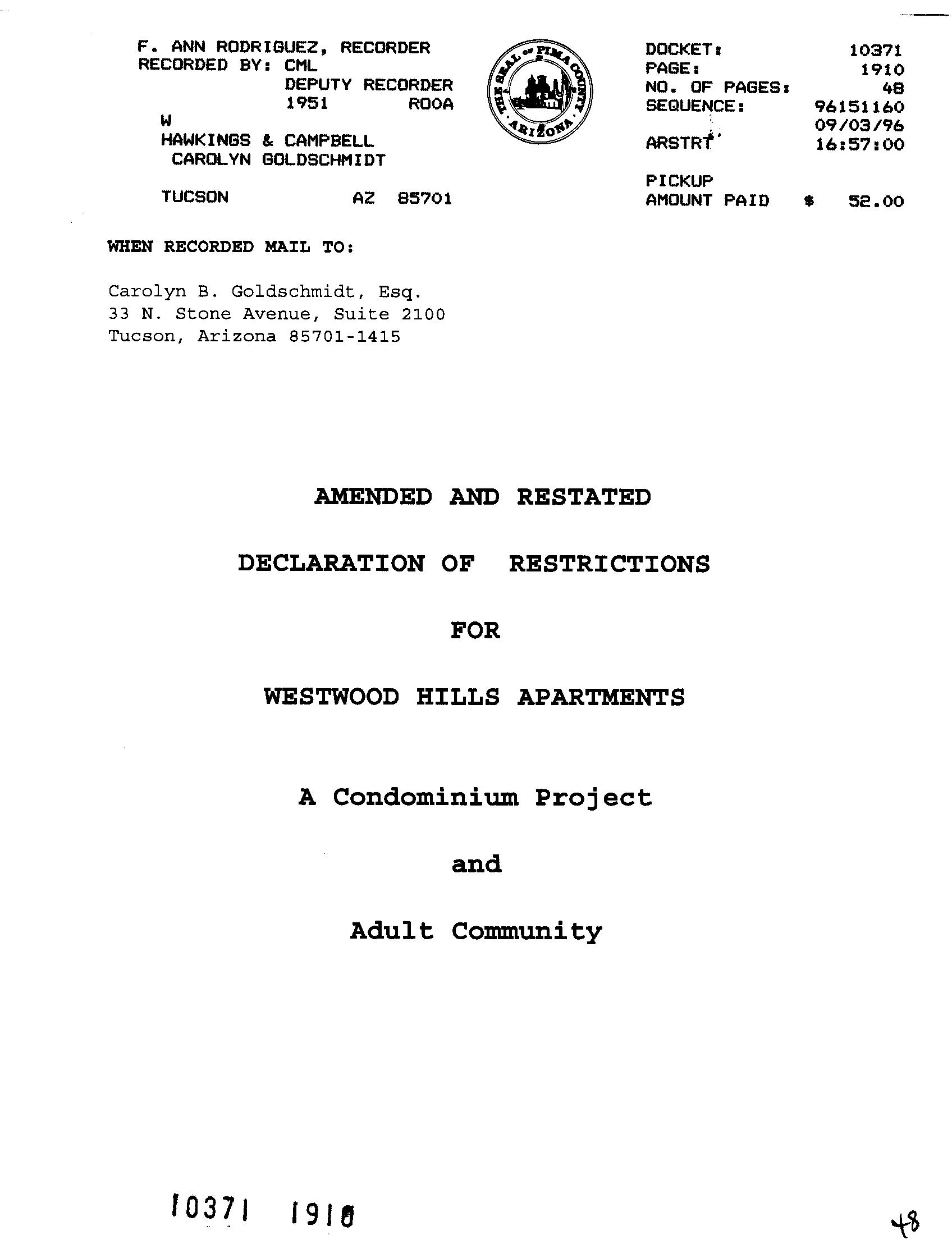 F. ANN RODRIGUEZ, RECORDER
RECORDED BY: CML
DEPUTY RECORDER
1951 ROOA
W
HAWKINGS & CAMPBELL
CAROLYN GOLDSCHMIDT

TUCSON AZ 85701

THE SEAL OF PIMA COUNTY ARIZONA

DOCKET: 10371
PAGE: 1910
NO. OF PAGES: 48
SEQUENCE: 96151160
09/03/96
ARSTRT 16:57:00

PICKUP
AMOUNT PAID $ 52.00

WHEN RECORDED MAIL TO:

Carolyn B. Goldschmidt, Esq.
33 N. Stone Avenue, Suite 2100
Tucson, Arizona 85701-1415

AMENDED AND RESTATED

DECLARATION OF RESTRICTIONS

FOR

WESTWOOD HILLS APARTMENTS

A Condominium Project

and

Adult Community

10371 1910

48